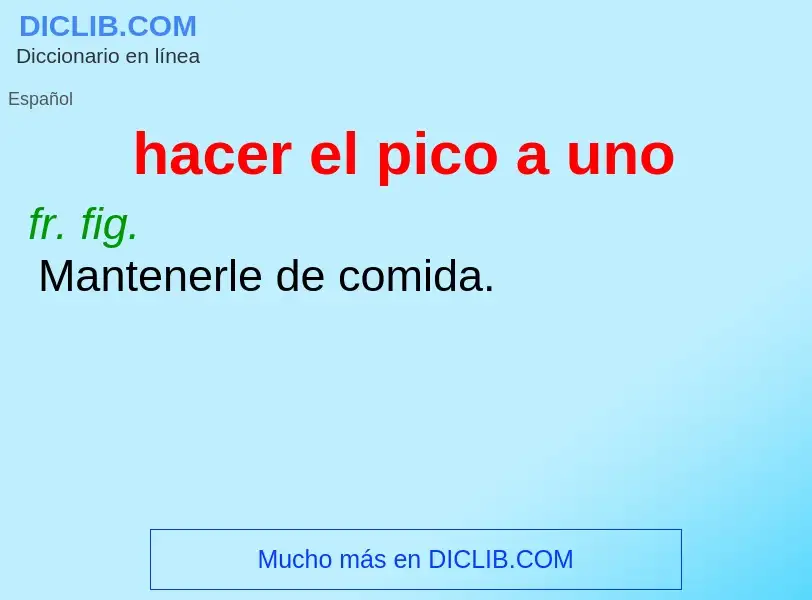 DICLIB.COM
Diccionario en línea

Español

hacer el pico a uno

fr. fig.
Mantenerle de comida.

Mucho más en DICLIB.COM